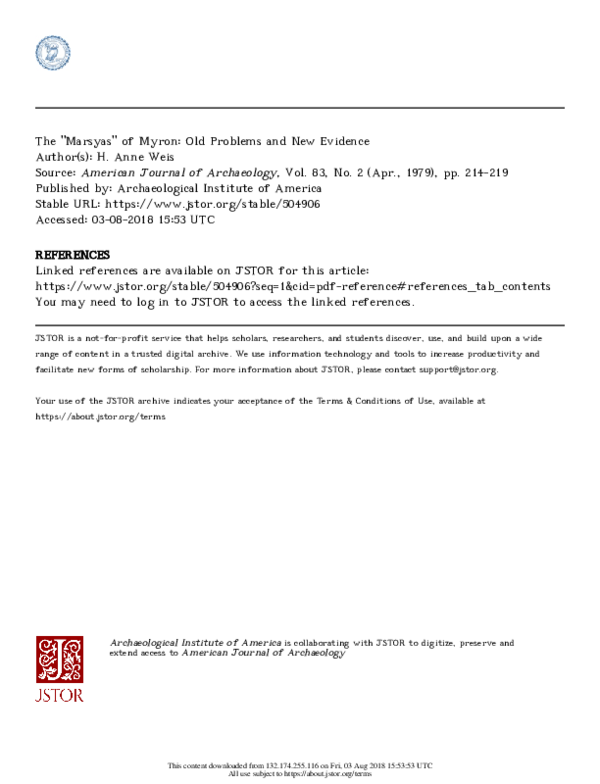 The "Marsyas" of Myron: Old Problems and New Evidence
Author(s): H. Anne Weis
Source: American Journal of Archaeology, Vol. 83, No. 2 (Apr., 1979), pp. 214-219
Published by: Archaeological Institute of America
Stable URL: https://www.jstor.org/stable/504906
Accessed: 03-08-2018 15:53 UTC

REFERENCES
Linked references are available on JSTOR for this article:
https://www.jstor.org/stable/504906?seq=1&cid=pdf-reference#references_tab_contents
You may need to log in to JSTOR to access the linked references.

JSTOR is a not-for-profit service that helps scholars, researchers, and students discover, use, and build upon a wide range of content in a trusted digital archive. We use information technology and tools to increase productivity and facilitate new forms of scholarship. For more information about JSTOR, please contact support@jstor.org.

Your use of the JSTOR archive indicates your acceptance of the Terms & Conditions of Use, available at https://about.jstor.org/terms

JSTOR

Archaeological Institute of America is collaborating with JSTOR to digitize, preserve and extend access to American Journal of Archaeology

This content downloaded from 132.174.255.116 on Fri, 03 Aug 2018 15:53:53 UTC
All use subject to https://about.jstor.org/terms